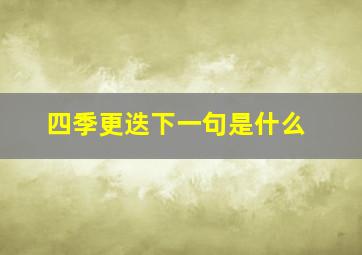 四季更迭下一句是什么